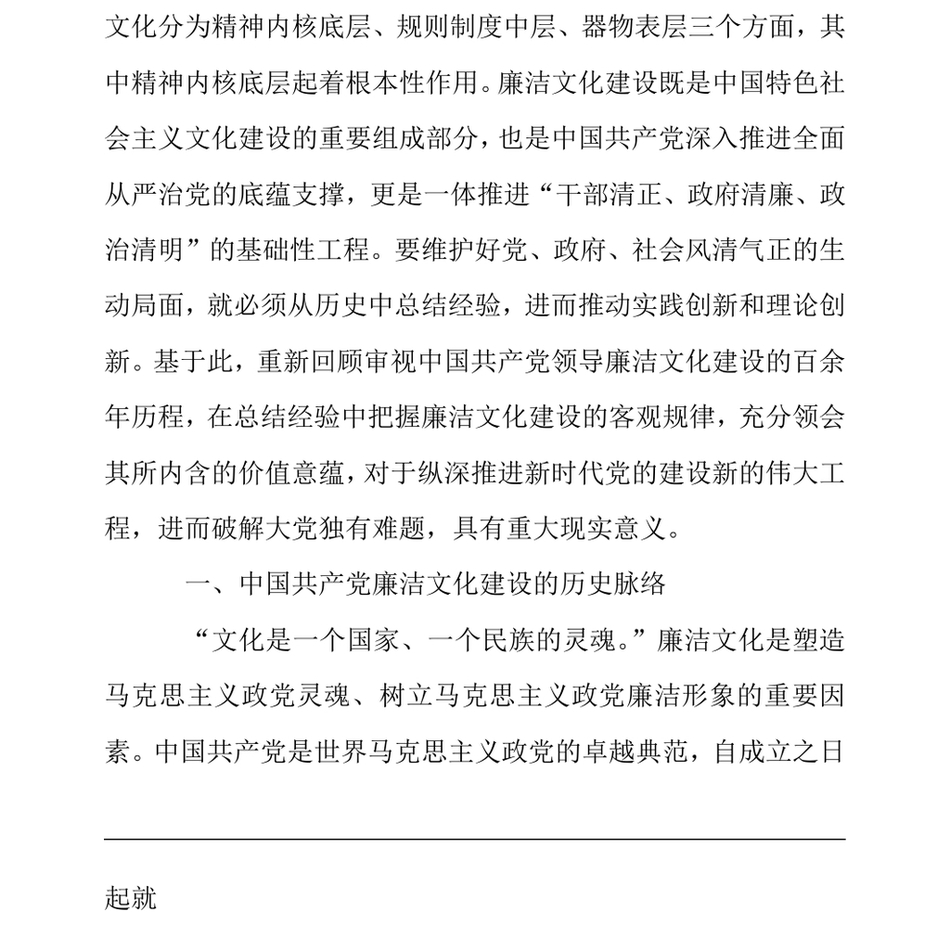 文化分为精神内核底层、规则制度中层、器物表层三个方面，其中精神内核底层起着根本性作用。廉洁文化建设既是中国特色社会主义文化建设的重要组成部分，也是中国共产党深入推进全面从严治党的底蕴支撑，更是一体推进“干部清正、政府清廉、政治清明”的基础性工程。要维护好党、政府、社会风清气正的生动局面，就必须从历史中总结经验，进而推动实践创新和理论创新。基于此，重新回顾审视中国共产党领导廉洁文化建设的百余年历程，在总结经验中把握廉洁文化建设的客观规律，充分领会其所内含的价值意蕴，对于纵深推进新时代党的建设新的伟大工程，进而破解大党独有难题，具有重大现实意义。

一、中国共产党廉洁文化建设的历史脉络

“文化是一个国家、一个民族的灵魂。”廉洁文化是塑造马克思主义政党灵魂、树立马克思主义政党廉洁形象的重要因素。中国共产党是世界马克思主义政党的卓越典范，自成立之日

起就